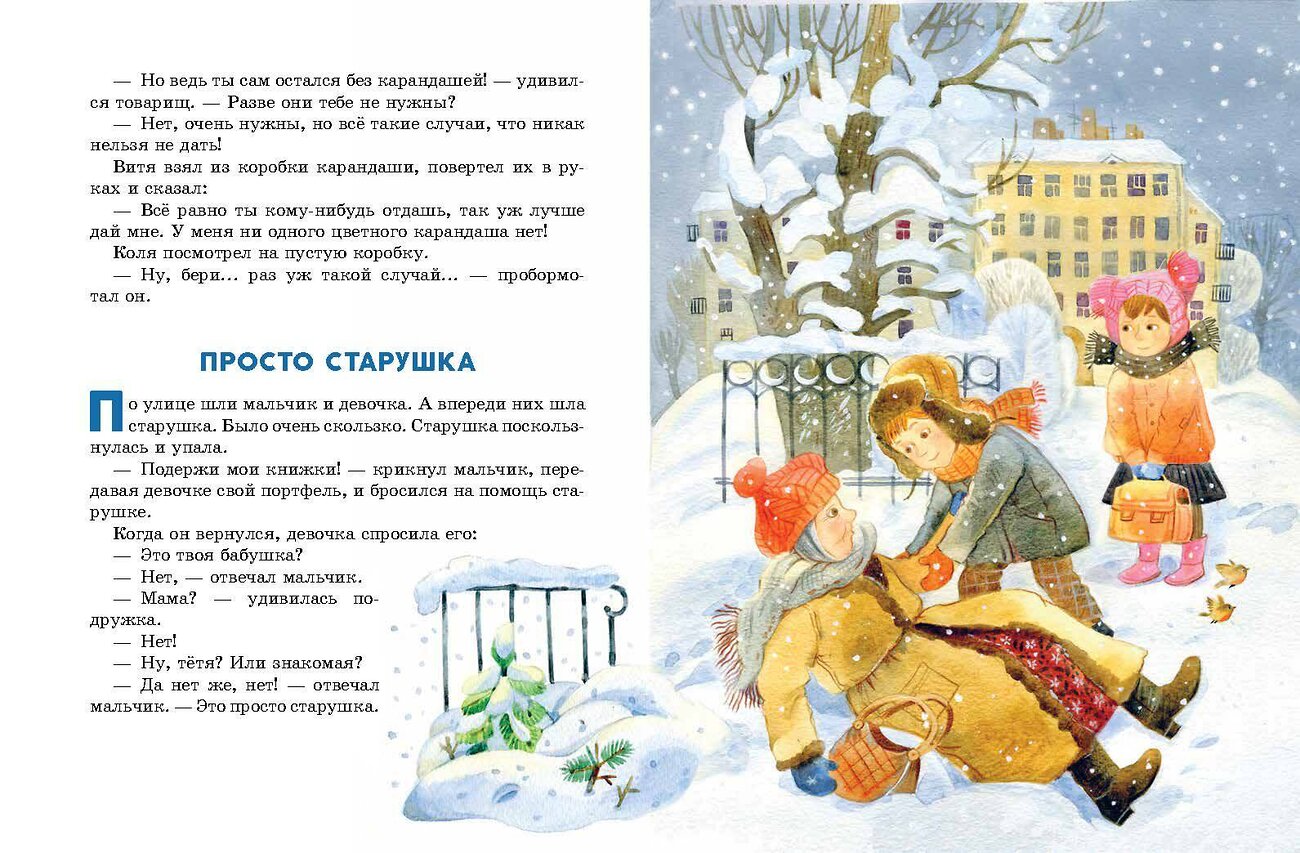 — Но ведь ты сам остался без карандашей! — удивился товарищ. — Разве они тебе не нужны?

— Нет, очень нужны, но всё такие случаи, что никак нельзя не дать!

Витя взял из коробки карандаши, повертел их в руках и сказал:

— Всё равно ты кому-нибудь отдашь, так уж лучше дай мне. У меня ни одного цветного карандаша нет!

Коля посмотрел на пустую коробку.

— Ну, бери... раз уж такой случай... — пробормотал он.

ПРОСТО СТАРУШКА

По улице шли мальчик и девочка. А впереди них шла старушка. Было очень скользко. Старушка поскользнулась и упала.

— Подержи мои книжки! — крикнул мальчик, передавая девочке свой портфель, и бросился на помощь старушке.

Когда он вернулся, девочка спросила его:

— Это твоя бабушка?

— Нет, — отвечал мальчик.

— Мама? — удивилась подружка.

— Нет!

— Ну, тётя? Или знакомая?

— Да нет же, нет! — отвечал мальчик. — Это просто старушка.